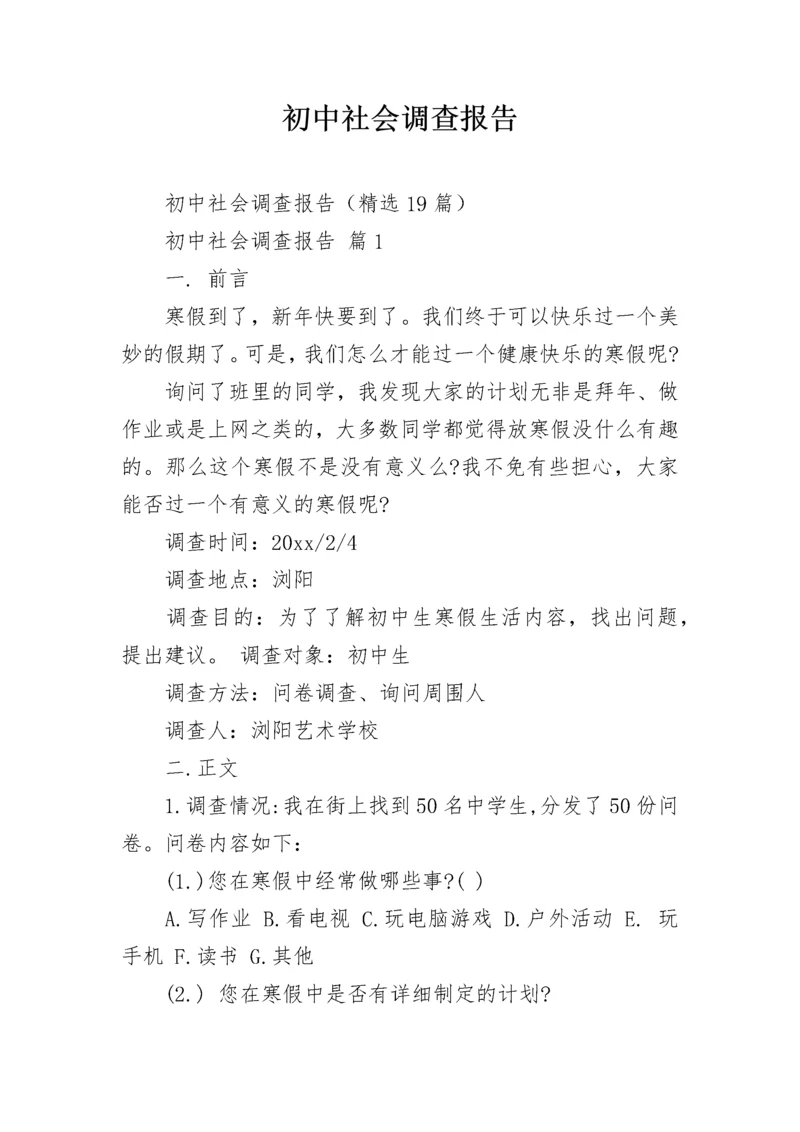 初中社会调查报告

初中社会调查报告（精选19篇）

初中社会调查报告 篇1

一. 前言

寒假到了，新年快要到了。我们终于可以快乐过一个美妙的假期了。可是，我们怎么才能过一个健康快乐的寒假呢?

询问了班里的同学，我发现大家的计划无非是拜年、做作业或是上网之类的，大多数同学都觉得放寒假没什么有趣的。那么这个寒假不是没有意义么?我不免有些担心，大家能否过一个有意义的寒假呢?

调查时间：20xx/2/4

调查地点：浏阳

调查目的：为了了解初中生寒假生活内容，找出问题，提出建议。 调查对象：初中生

调查方法：问卷调查、询问周围人

调查人：浏阳艺术学校

二.正文

1.调查情况:我在街上找到50名中学生,分发了50份问卷。问卷内容如下：

(1.)您在寒假中经常做哪些事?( )

A.写作业 B.看电视 C.玩电脑游戏 D.户外活动 E. 玩手机 F.读书 G.其他

(2.) 您在寒假中是否有详细制定的计划?